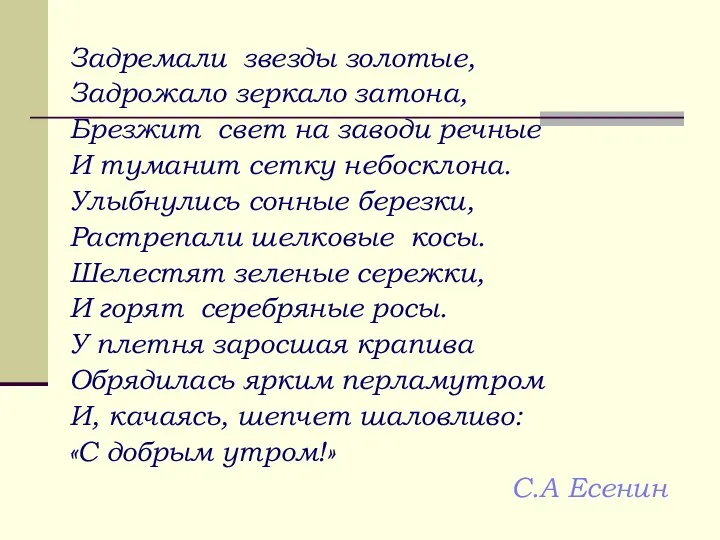 Задремали звезды золотые,
Задрожало зеркало затона,
Брезжит свет на заводи речные
И туманит сетку небосклона.
Улыбнулись сонные березки,
Растрепали шелковые косы.
Шелестят зеленые сережки,
И горят серебряные росы.
У плетня заросшая крапива
Обрядилась ярким перламутром
И, качаясь, шепчет шаловливо:
«С добрым утром!»

С.А Есенин